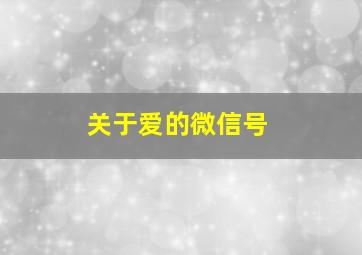 关于爱的微信号